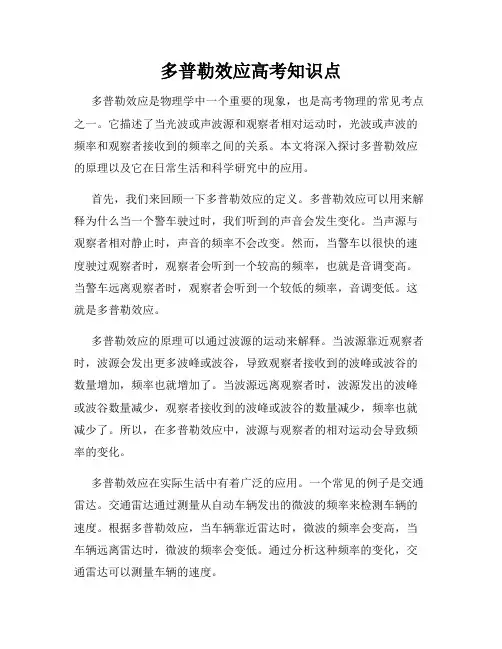 多普勒效应高考知识点

多普勒效应是物理学中一个重要的现象，也是高考物理的常见考点之一。它描述了当光波或声波源和观察者相对运动时，光波或声波的频率和观察者接收到的频率之间的关系。本文将深入探讨多普勒效应的原理以及它在日常生活和科学研究中的应用。

首先，我们来回顾一下多普勒效应的定义。多普勒效应可以用来解释为什么当一个警车驶过时，我们听到的声音会发生变化。当声源与观察者相对静止时，声音的频率不会改变。然而，当警车以很快的速度驶过观察者时，观察者会听到一个较高的频率，也就是音调变高。当警车远离观察者时，观察者会听到一个较低的频率，音调变低。这就是多普勒效应。

多普勒效应的原理可以通过波源的运动来解释。当波源靠近观察者时，波源会发出更多波峰或波谷，导致观察者接收到的波峰或波谷的数量增加，频率也就增加了。当波源远离观察者时，波源发出的波峰或波谷数量减少，观察者接收到的波峰或波谷的数量减少，频率也就减少了。所以，在多普勒效应中，波源与观察者的相对运动会导致频率的变化。

多普勒效应在实际生活中有着广泛的应用。一个常见的例子是交通雷达。交通雷达通过测量从自动车辆发出的微波的频率来检测车辆的速度。根据多普勒效应，当车辆靠近雷达时，微波的频率会变高，当车辆远离雷达时，微波的频率会变低。通过分析这种频率的变化，交通雷达可以测量车辆的速度。